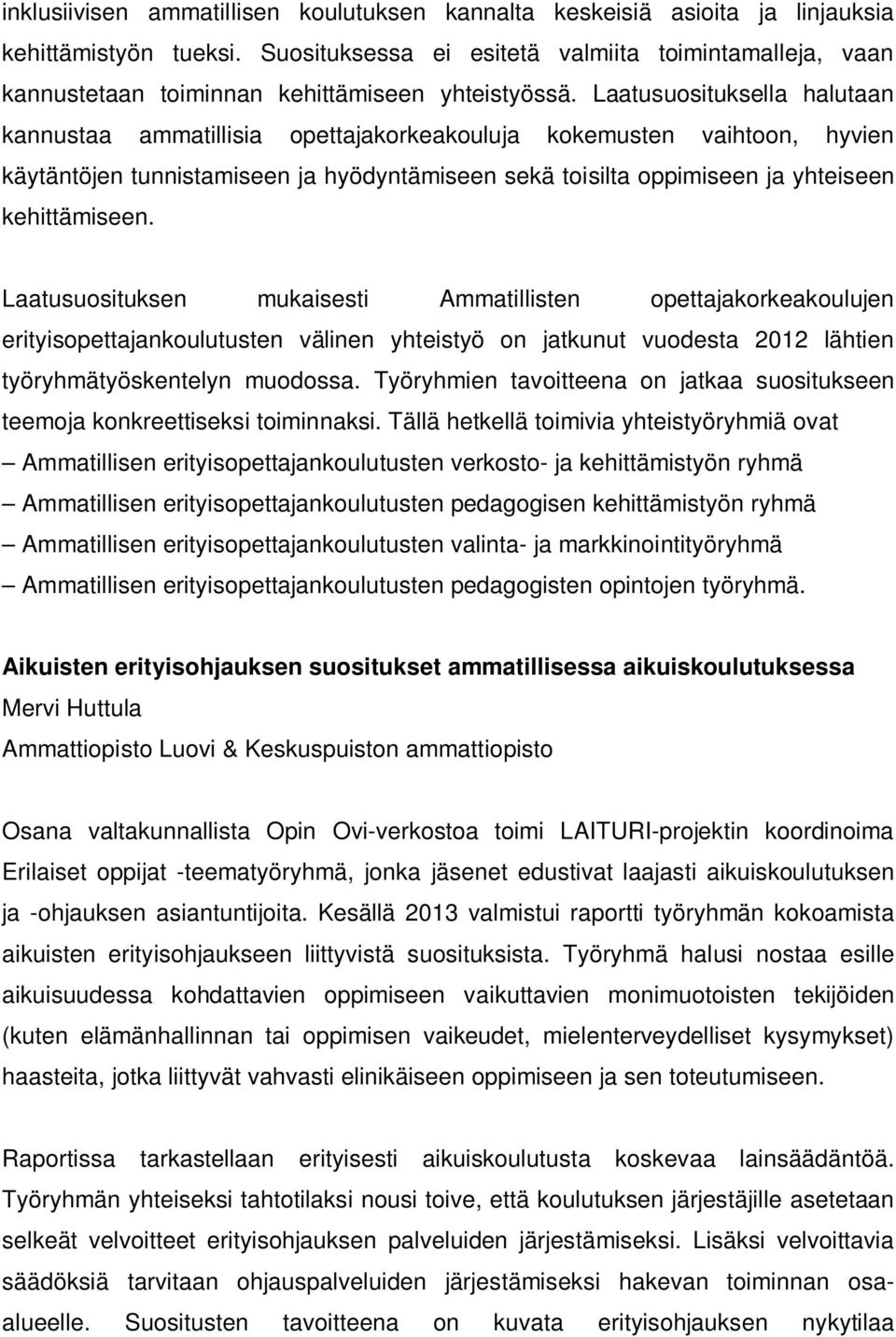 inklusiivisen ammatillisen koulutuksen kannalta keskeisiä asioita ja linjauksia kehittämistyön tueksi. Suosituksessa ei esitetä valmiita toimintamalleja, vaan kannustetaan toiminnan kehittämiseen yhteistyössä. Laatusuosituksella halutaan kannustaa ammatillisia opettajakorkeakouluja kokemusten vaihtoon, hyvien käytäntöjen tunnistamiseen ja hyödyntämiseen sekä toisilta oppimiseen ja yhteiseen kehittämiseen.

Laatusuosituksen mukaisesti Ammatillisten opettajakorkeakoulujen erityisopettajankoulutusten välinen yhteistyö on jatkunut vuodesta 2012 lähtien työryhmätyöskentelyn muodossa. Työryhmien tavoitteena on jatkaa suositukseen teemoja konkreettiseksi toiminnaksi. Tällä hetkellä toimivia yhteistyöryhmiä ovat
– Ammatillisen erityisopettajankoulutusten verkosto- ja kehittämistyön ryhmä
– Ammatillisen erityisopettajankoulutusten pedagogisen kehittämistyön ryhmä
– Ammatillisen erityisopettajankoulutusten valinta- ja markkinointityöryhmä
– Ammatillisen erityisopettajankoulutusten pedagogisten opintojen työryhmä.

Aikuisten erityisohjauksen suositukset ammatillisessa aikuiskoulutuksessa
Mervi Huttula
Ammattiopisto Luovi & Keskuspuiston ammattiopisto

Osana valtakunnallista Opin Ovi-verkostoa toimi LAITURI-projektin koordinoima Erilaiset oppijat -teematyöryhmä, jonka jäsenet edustivat laajasti aikuiskoulutuksen ja -ohjauksen asiantuntijoita. Kesällä 2013 valmistui raportti työryhmän kokoamista aikuisten erityisohjaukseen liittyvistä suosituksista. Työryhmä halusi nostaa esille aikuisuudessa kohdattavien oppimiseen vaikuttavien monimuotoisten tekijöiden (kuten elämänhallinnan tai oppimisen vaikeudet, mielenterveydelliset kysymykset) haasteita, jotka liittyvät vahvasti elinikäiseen oppimiseen ja sen toteutumiseen.

Raportissa tarkastellaan erityisesti aikuiskoulutusta koskevaa lainsäädäntöä. Työryhmän yhteiseksi tahtotilaksi nousi toive, että koulutuksen järjestäjille asetetaan selkeät velvoitteet erityisohjauksen palveluiden järjestämiseksi. Lisäksi velvoittavia säädöksiä tarvitaan ohjauspalveluiden järjestämiseksi hakevan toiminnan osa-alueelle. Suositusten tavoitteena on kuvata erityisohjauksen nykytilaa